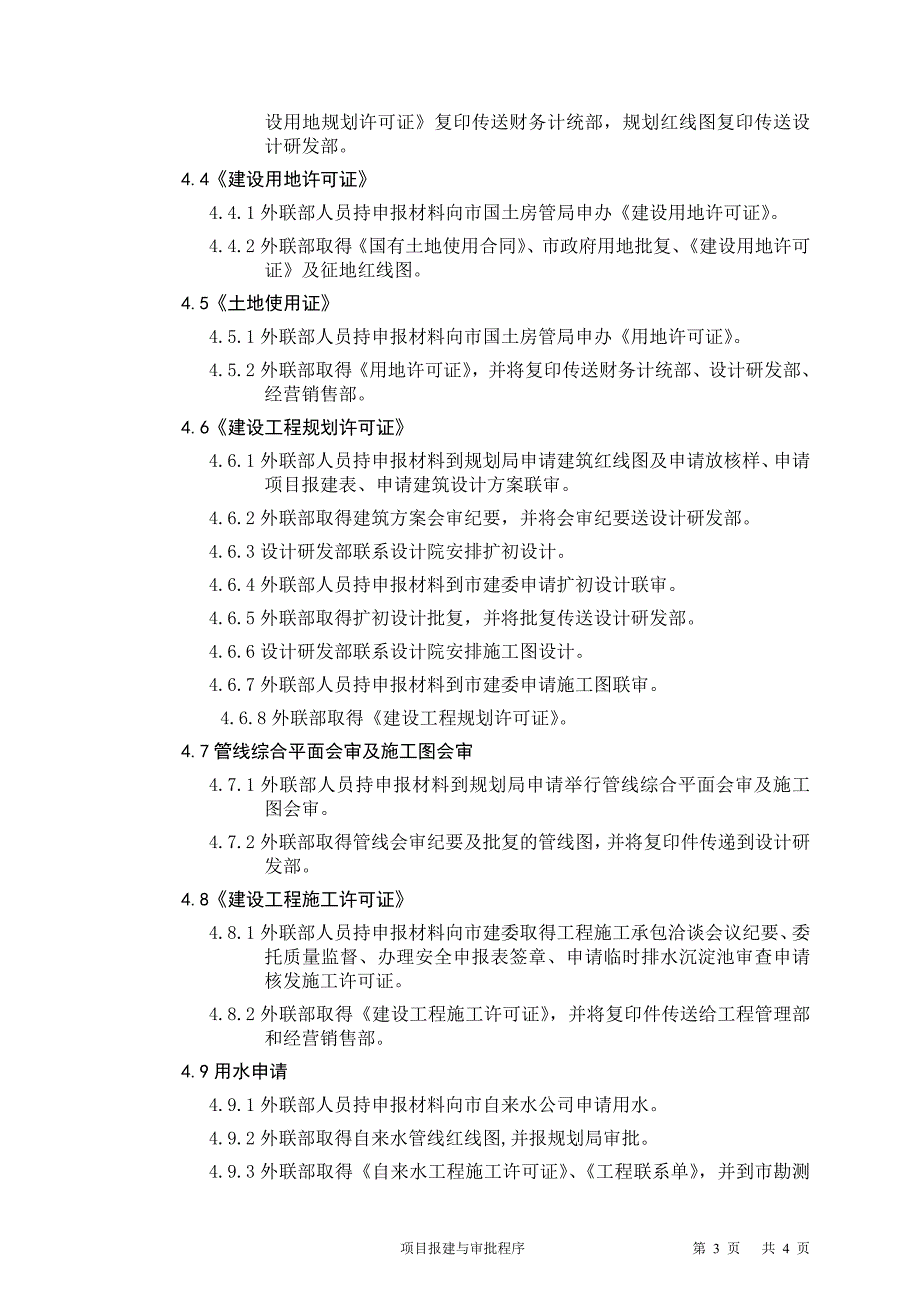 设用地规划许可证》复印传送财务计统部，规划红线图复印传送设计研发部。

4.4《建设用地许可证》

4.4.1 外联部人员持申报材料向市国土房管局申办《建设用地许可证》。

4.4.2 外联部取得《国有土地使用合同》、市政府用地批复、《建设用地许可证》及征地红线图。

4.5《土地使用证》

4.5.1 外联部人员持申报材料向市国土房管局申办《用地许可证》。

4.5.2 外联部取得《用地许可证》，并将复印传送财务计统部、设计研发部、经营销售部。

4.6《建设工程规划许可证》

4.6.1 外联部人员持申报材料到规划局申请建筑红线图及申请放核样、申请项目报建表、申请建筑设计方案联审。

4.6.2 外联部取得建筑方案会审纪要，并将会审纪要送设计研发部。

4.6.3 设计研发部联系设计院安排扩初设计。

4.6.4 外联部人员持申报材料到市建委申请扩初设计联审。

4.6.5 外联部取得扩初设计批复，并将批复传送设计研发部。

4.6.6 设计研发部联系设计院安排施工图设计。

4.6.7 外联部人员持申报材料到市建委申请施工图联审。

4.6.8 外联部取得《建设工程规划许可证》。

4.7 管线综合平面会审及施工图会审

4.7.1 外联部人员持申报材料到规划局申请举行管线综合平面会审及施工图会审。

4.7.2 外联部取得管线会审纪要及批复的管线图，并将复印件传递到设计研发部。

4.8《建设工程施工许可证》

4.8.1 外联部人员持申报材料向市建委取得工程施工承包洽谈会议纪要、委托质量监督、办理安全申报表签章、申请临时排水沉淀池审查申请核发施工许可证。

4.8.2 外联部取得《建设工程施工许可证》，并将复印件传送给工程管理部和经营销售部。

4.9 用水申请

4.9.1 外联部人员持申报材料向市自来水公司申请用水。

4.9.2 外联部取得自来水管线红线图，并报规划局审批。

4.9.3 外联部取得《自来水工程施工许可证》、《工程联系单》，并到市勘测

项目报建与审批程序　第 3 页　共 4 页